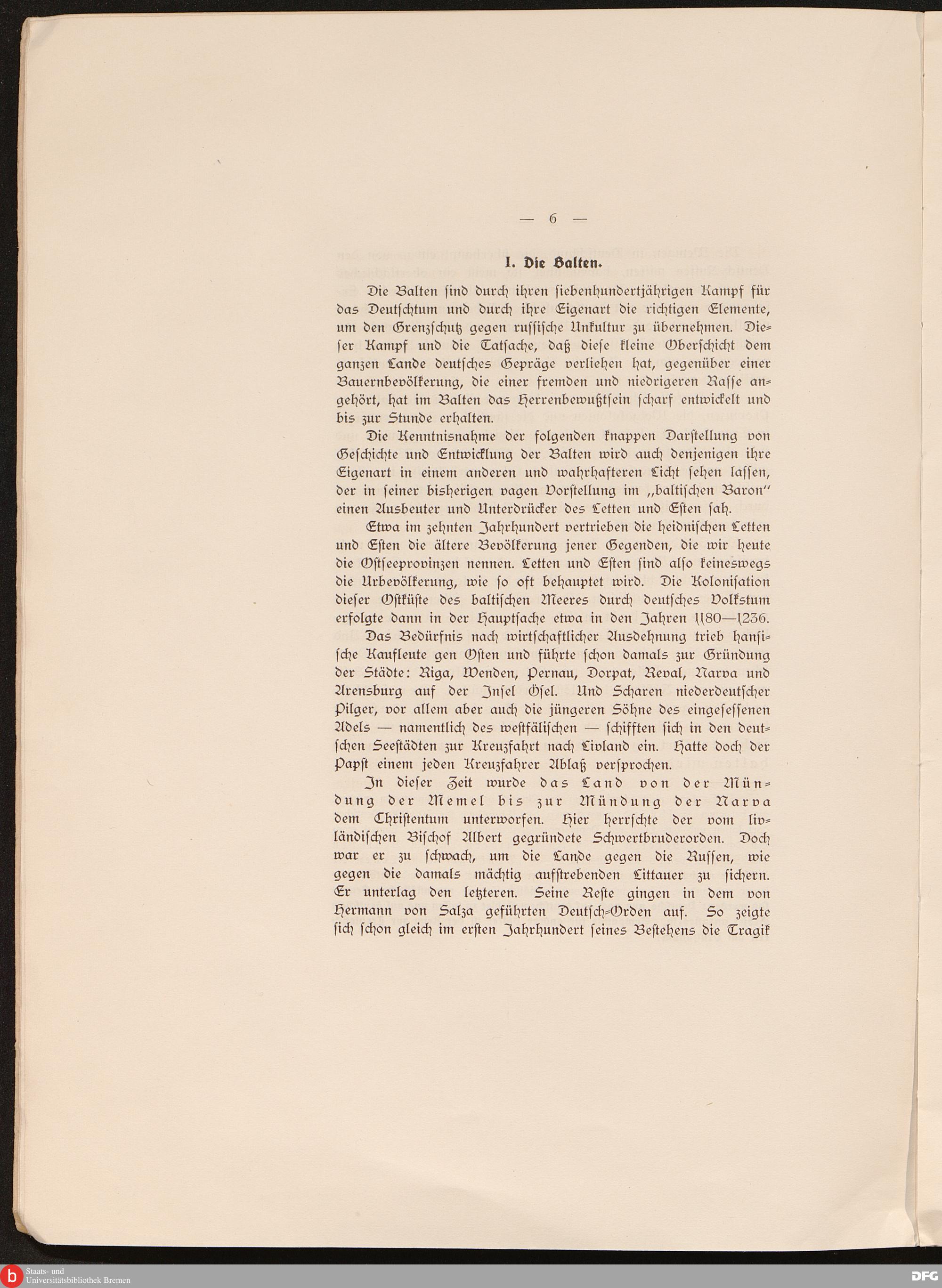 — 6 —

I. Die Balten.

Die Balten sind durch ihren siebenhundertjährigen Kampf für das Deutschtum und durch ihre Eigenart die richtigen Elemente, um den Grenzschutz gegen russische Unkultur zu übernehmen. Dieser Kampf und die Tatsache, daß diese kleine Oberschicht dem ganzen Lande deutsches Gepräge verliehen hat, gegenüber einer Bauernbevölkerung, die einer fremden und niedrigeren Rasse angehört, hat im Balten das Herrenbewußtsein scharf entwickelt und bis zur Stunde erhalten.

Die Kenntnisnahme der folgenden knappen Darstellung von Geschichte und Entwicklung der Balten wird auch denjenigen ihre Eigenart in einem anderen und wahrhafteren Licht sehen lassen, der in seiner bisherigen vagen Vorstellung im „baltischen Baron" einen Ausbeuter und Unterdrücker des Letten und Esten sah.

Etwa im zehnten Jahrhundert vertrieben die heidnischen Letten und Esten die ältere Bevölkerung jener Gegenden, die wir heute die Ostseeprovinzen nennen. Letten und Esten sind also keineswegs die Urbevölkerung, wie so oft behauptet wird. Die Kolonisation dieser Ostküste des baltischen Meeres durch deutsches Volkstum erfolgte dann in der Hauptsache etwa in den Jahren 1180—1236.

Das Bedürfnis nach wirtschaftlicher Ausdehnung trieb hansische Kaufleute gen Osten und führte schon damals zur Gründung der Städte: Riga, Wenden, Pernau, Dorpat, Reval, Narva und Arensburg auf der Insel Ösel. Und Scharen niederdeutscher Pilger, vor allem aber auch die jüngeren Söhne des eingesessenen Adels — namentlich des westfälischen — schifften sich in den deutschen Seestädten zur Kreuzfahrt nach Livland ein. Hatte doch der Papst einem jeden Kreuzfahrer Ablaß versprochen.

In dieser Zeit wurde das Land von der Mündung der Memel bis zur Mündung der Narva dem Christentum unterworfen. Hier herrschte der vom livländischen Bischof Albert gegründete Schwertbruderorden. Doch war er zu schwach, um die Lande gegen die Russen, wie gegen die damals mächtig aufstrebenden Littauer zu sichern. Er unterlag den letzteren. Seine Reste gingen in dem von Hermann von Salza geführten Deutsch-Orden auf. So zeigte sich schon gleich im ersten Jahrhundert seines Bestehens die Tragik

Staats- und Universitätsbibliothek Bremen
DFG